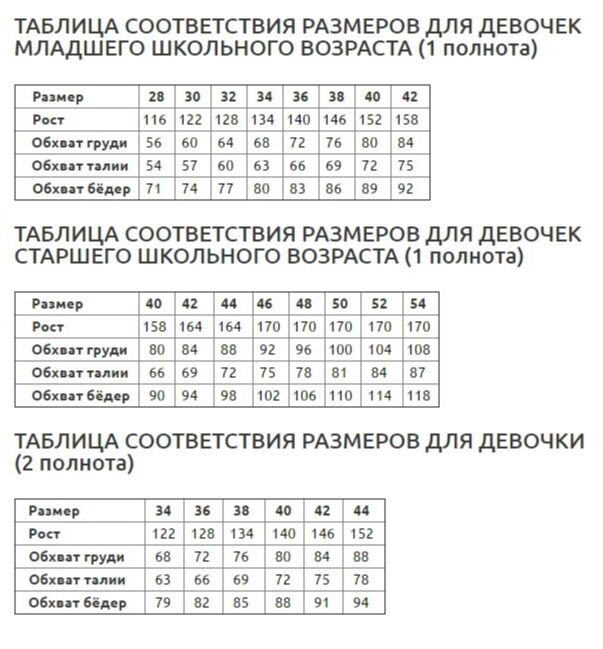 ТАБЛИЦА СООТВЕТСТВИЯ РАЗМЕРОВ ДЛЯ ДЕВОЧЕК МЛАДШЕГО ШКОЛЬНОГО ВОЗРАСТА (1 полнота)

| Размер | 28 | 30 | 32 | 34 | 36 | 38 | 40 | 42 |
|---|---|---|---|---|---|---|---|---|
| Рост | 116 | 122 | 128 | 134 | 140 | 146 | 152 | 158 |
| Обхват груди | 56 | 60 | 64 | 68 | 72 | 76 | 80 | 84 |
| Обхват талии | 54 | 57 | 60 | 63 | 66 | 69 | 72 | 75 |
| Обхват бёдер | 71 | 74 | 77 | 80 | 83 | 86 | 89 | 92 |

ТАБЛИЦА СООТВЕТСТВИЯ РАЗМЕРОВ ДЛЯ ДЕВОЧЕК СТАРШЕГО ШКОЛЬНОГО ВОЗРАСТА (1 полнота)

| Размер | 40 | 42 | 44 | 46 | 48 | 50 | 52 | 54 |
|---|---|---|---|---|---|---|---|---|
| Рост | 158 | 164 | 164 | 170 | 170 | 170 | 170 | 170 |
| Обхват груди | 80 | 84 | 88 | 92 | 96 | 100 | 104 | 108 |
| Обхват талии | 66 | 69 | 72 | 75 | 78 | 81 | 84 | 87 |
| Обхват бёдер | 90 | 94 | 98 | 102 | 106 | 110 | 114 | 118 |

ТАБЛИЦА СООТВЕТСТВИЯ РАЗМЕРОВ ДЛЯ ДЕВОЧКИ (2 полнота)

| Размер | 34 | 36 | 38 | 40 | 42 | 44 |
|---|---|---|---|---|---|---|
| Рост | 122 | 128 | 134 | 140 | 146 | 152 |
| Обхват груди | 68 | 72 | 76 | 80 | 84 | 88 |
| Обхват талии | 63 | 66 | 69 | 72 | 75 | 78 |
| Обхват бёдер | 79 | 82 | 85 | 88 | 91 | 94 |